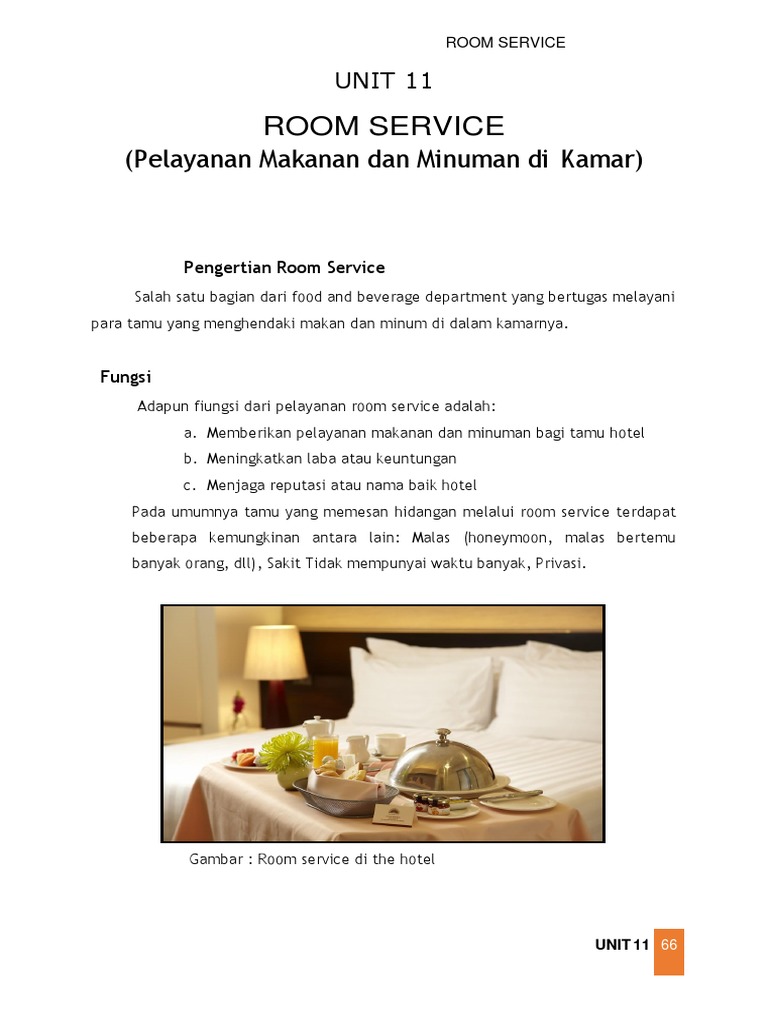 ROOM SERVICE

UNIT 11

ROOM SERVICE

(Pelayanan Makanan dan Minuman di Kamar)

Pengertian Room Service

Salah satu bagian dari food and beverage department yang bertugas melayani para tamu yang menghendaki makan dan minum di dalam kamarnya.

Fungsi

Adapun fiungsi dari pelayanan room service adalah:

a. Memberikan pelayanan makanan dan minuman bagi tamu hotel
b. Meningkatkan laba atau keuntungan
c. Menjaga reputasi atau nama baik hotel

Pada umumnya tamu yang memesan hidangan melalui room service terdapat beberapa kemungkinan antara lain: Malas (honeymoon, malas bertemu banyak orang, dll), Sakit Tidak mempunyai waktu banyak, Privasi.

Gambar : Room service di the hotel

UNIT 11 66